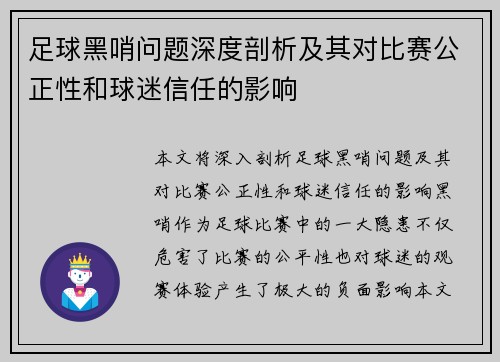 足球黑哨问题深度剖析及其对比赛公正性和球迷信任的影响

本文将深入剖析足球黑哨问题及其对比赛公正性和球迷信任的影响黑哨作为足球比赛中的一大隐患不仅危害了比赛的公平性也对球迷的观赛体验产生了极大的负面影响本文